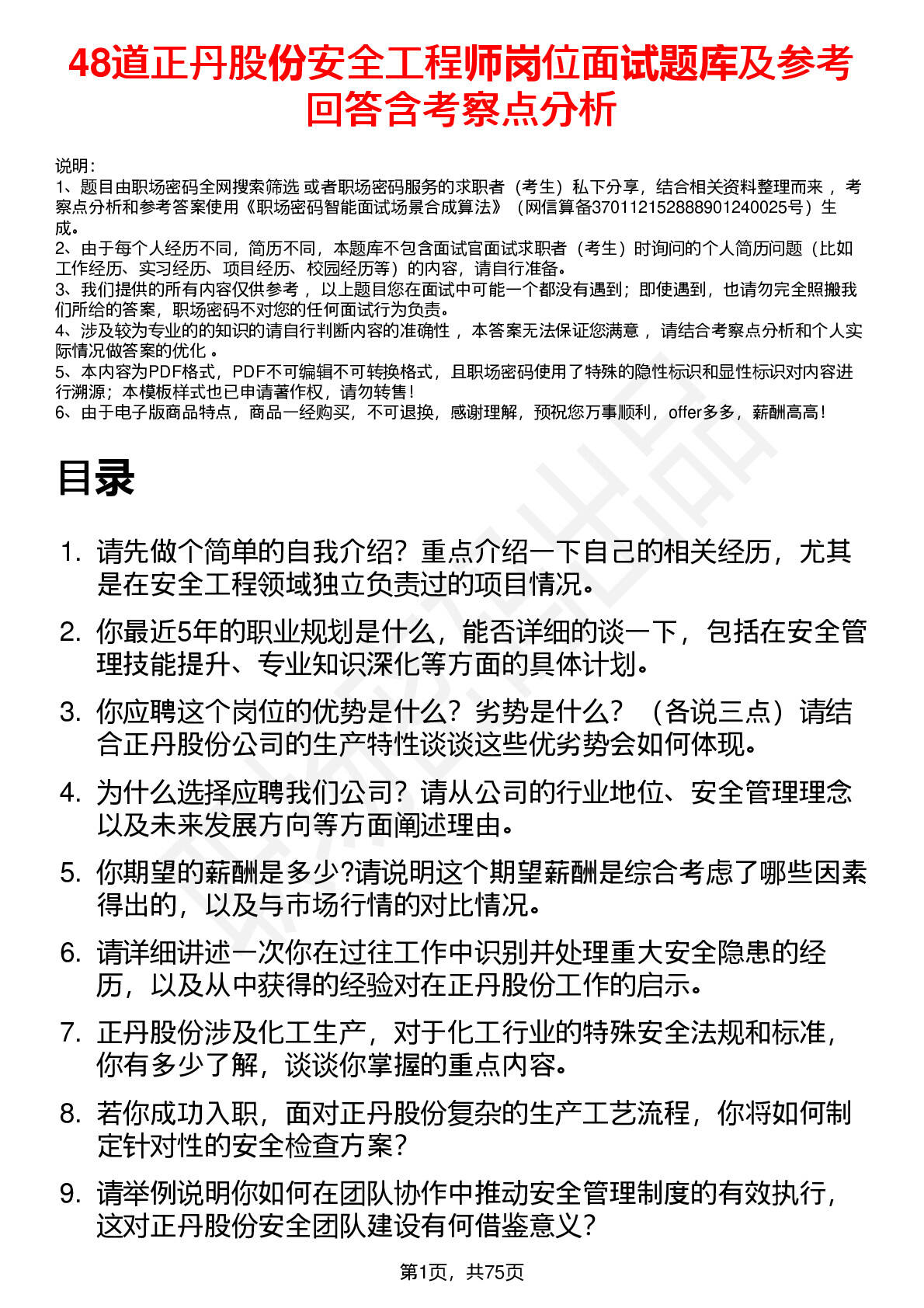 48道正丹股份安全工程师岗位面试题库及参考回答含考察点分析

说明：
1、题目由职场密码全网搜索筛选 或者职场密码服务的求职者（考生）私下分享，结合相关资料整理而来 ，考察点分析和参考答案使用《职场密码智能面试场景合成算法》（网信算备370112152888901240025号）生成。
2、由于每个人经历不同，简历不同，本题库不包含面试官面试求职者（考生）时询问的个人简历问题（比如工作经历、实习经历、项目经历、校园经历等）的内容，请自行准备。
3、我们提供的所有内容仅供参考 ，以上题目您在面试中可能一个都没有遇到；即使遇到，也请勿完全照搬我们所给的答案，职场密码不对您的任何面试行为负责。
4、涉及较为专业的的知识的请自行判断内容的准确性 ，本答案无法保证您满意 ，请结合考察点分析和个人实际情况做答案的优化 。
5、本内容为PDF格式，PDF不可编辑不可转换格式，且职场密码使用了特殊的隐性标识和显性标识对内容进行溯源；本模板样式也已申请著作权，请勿转售！
6、由于电子版商品特点，商品一经购买，不可退换，感谢理解，预祝您万事顺利，offer多多，薪酬高高！

目录

1. 请先做个简单的自我介绍？重点介绍一下自己的相关经历，尤其是在安全工程领域独立负责过的项目情况。
2. 你最近5年的职业规划是什么，能否详细的谈一下，包括在安全管理技能提升、专业知识深化等方面的具体计划。
3. 你应聘这个岗位的优势是什么？劣势是什么？（各说三点）请结合正丹股份公司的生产特性谈谈这些优劣势会如何体现。
4. 为什么选择应聘我们公司？请从公司的行业地位、安全管理理念以及未来发展方向等方面阐述理由。
5. 你期望的薪酬是多少?请说明这个期望薪酬是综合考虑了哪些因素得出的，以及与市场行情的对比情况。
6. 请详细讲述一次你在过往工作中识别并处理重大安全隐患的经历，以及从中获得的经验对在正丹股份工作的启示。
7. 正丹股份涉及化工生产，对于化工行业的特殊安全法规和标准，你有多少了解，谈谈你掌握的重点内容。
8. 若你成功入职，面对正丹股份复杂的生产工艺流程，你将如何制定针对性的安全检查方案？
9. 请举例说明你如何在团队协作中推动安全管理制度的有效执行，这对正丹股份安全团队建设有何借鉴意义？

第1页，共75页